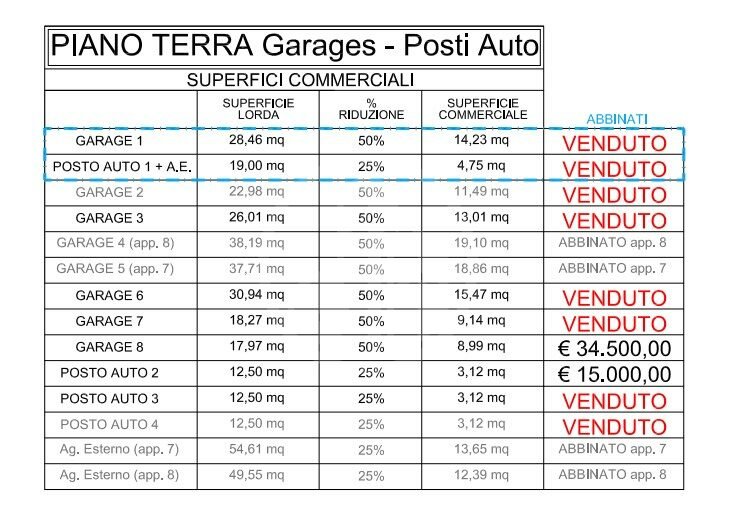 PIANO TERRA Garages - Posti Auto

SUPERFICI COMMERCIALI

| | SUPERFICIE LORDA | % RIDUZIONE | SUPERFICIE COMMERCIALE | ABBINATI |
|---|---|---|---|---|
| GARAGE 1 | 28,46 mq | 50% | 14,23 mq | VENDUTO |
| POSTO AUTO 1 + A.E. | 19,00 mq | 25% | 4,75 mq | VENDUTO |
| GARAGE 2 | 22,98 mq | 50% | 11,49 mq | VENDUTO |
| GARAGE 3 | 26,01 mq | 50% | 13,01 mq | VENDUTO |
| GARAGE 4 (app. 8) | 38,19 mq | 50% | 19,10 mq | ABBINATO app. 8 |
| GARAGE 5 (app. 7) | 37,71 mq | 50% | 18,86 mq | ABBINATO app. 7 |
| GARAGE 6 | 30,94 mq | 50% | 15,47 mq | VENDUTO |
| GARAGE 7 | 18,27 mq | 50% | 9,14 mq | VENDUTO |
| GARAGE 8 | 17,97 mq | 50% | 8,99 mq | € 34.500,00 |
| POSTO AUTO 2 | 12,50 mq | 25% | 3,12 mq | € 15.000,00 |
| POSTO AUTO 3 | 12,50 mq | 25% | 3,12 mq | VENDUTO |
| POSTO AUTO 4 | 12,50 mq | 25% | 3,12 mq | VENDUTO |
| Ag. Esterno (app. 7) | 54,61 mq | 25% | 13,65 mq | ABBINATO app. 7 |
| Ag. Esterno (app. 8) | 49,55 mq | 25% | 12,39 mq | ABBINATO app. 8 |